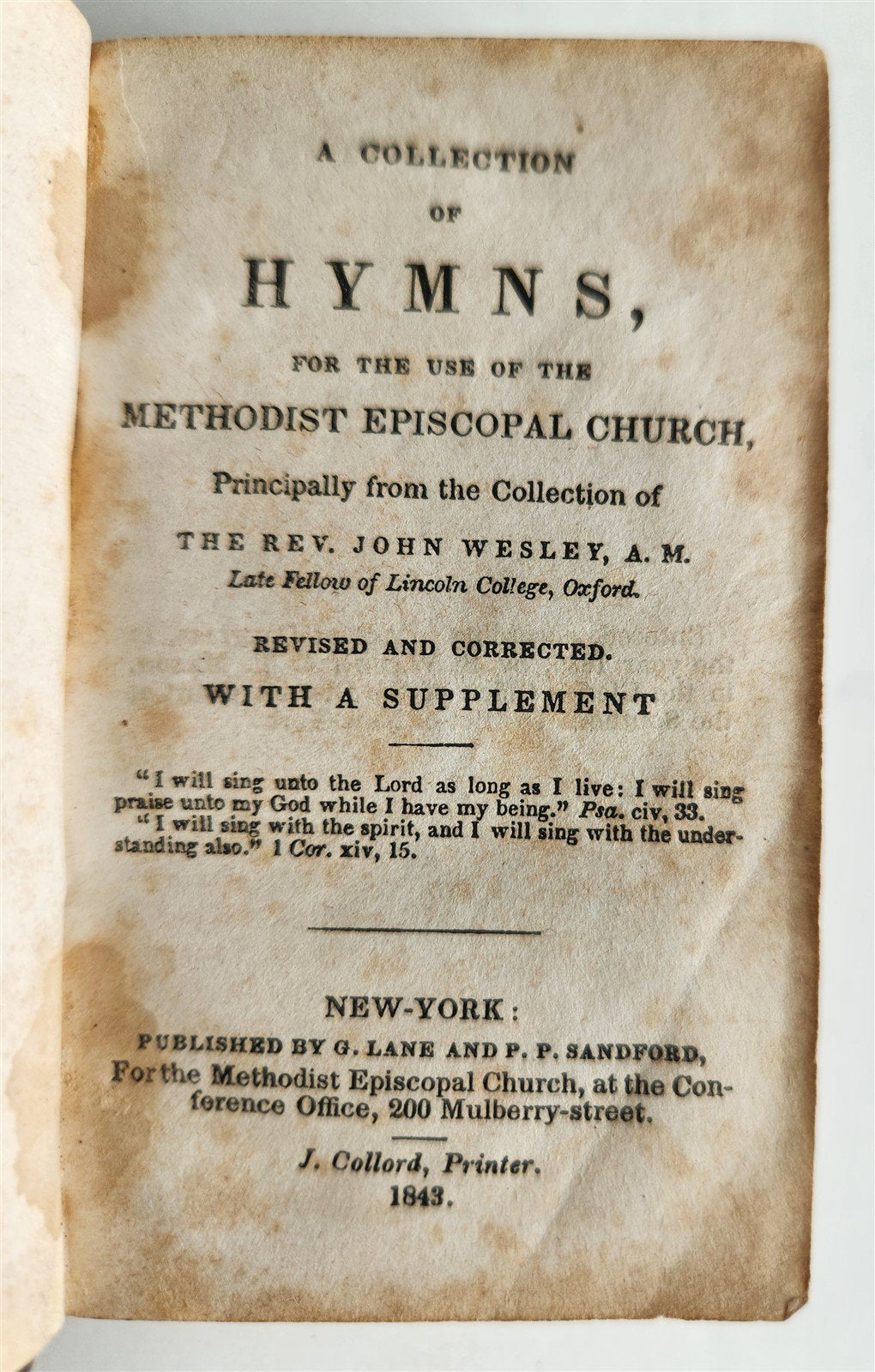 A COLLECTION

OF

HYMNS,

FOR THE USE OF THE

METHODIST EPISCOPAL CHURCH,

Principally from the Collection of

THE REV. JOHN WESLEY, A. M.

Late Fellow of Lincoln College, Oxford.

REVISED AND CORRECTED.

WITH A SUPPLEMENT

"I will sing unto the Lord as long as I live: I will sing praise unto my God while I have my being." Psa. civ, 33.

"I will sing with the spirit, and I will sing with the understanding also." 1 Cor. xiv, 15.

NEW-YORK:

PUBLISHED BY G. LANE AND P. P. SANDFORD,

For the Methodist Episcopal Church, at the Conference Office, 200 Mulberry-street.

J. Collord, Printer.

1843.